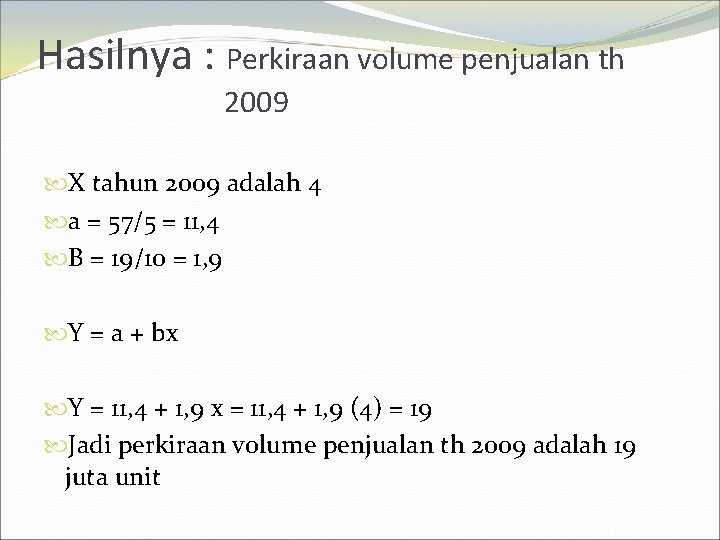 Hasilnya : Perkiraan volume penjualan th 2009

X tahun 2009 adalah 4
a = 57/5 = 11,4
B = 19/10 = 1,9

Y = a + bx

Y = 11,4 + 1,9 x = 11,4 + 1,9 (4) = 19
Jadi perkiraan volume penjualan th 2009 adalah 19 juta unit